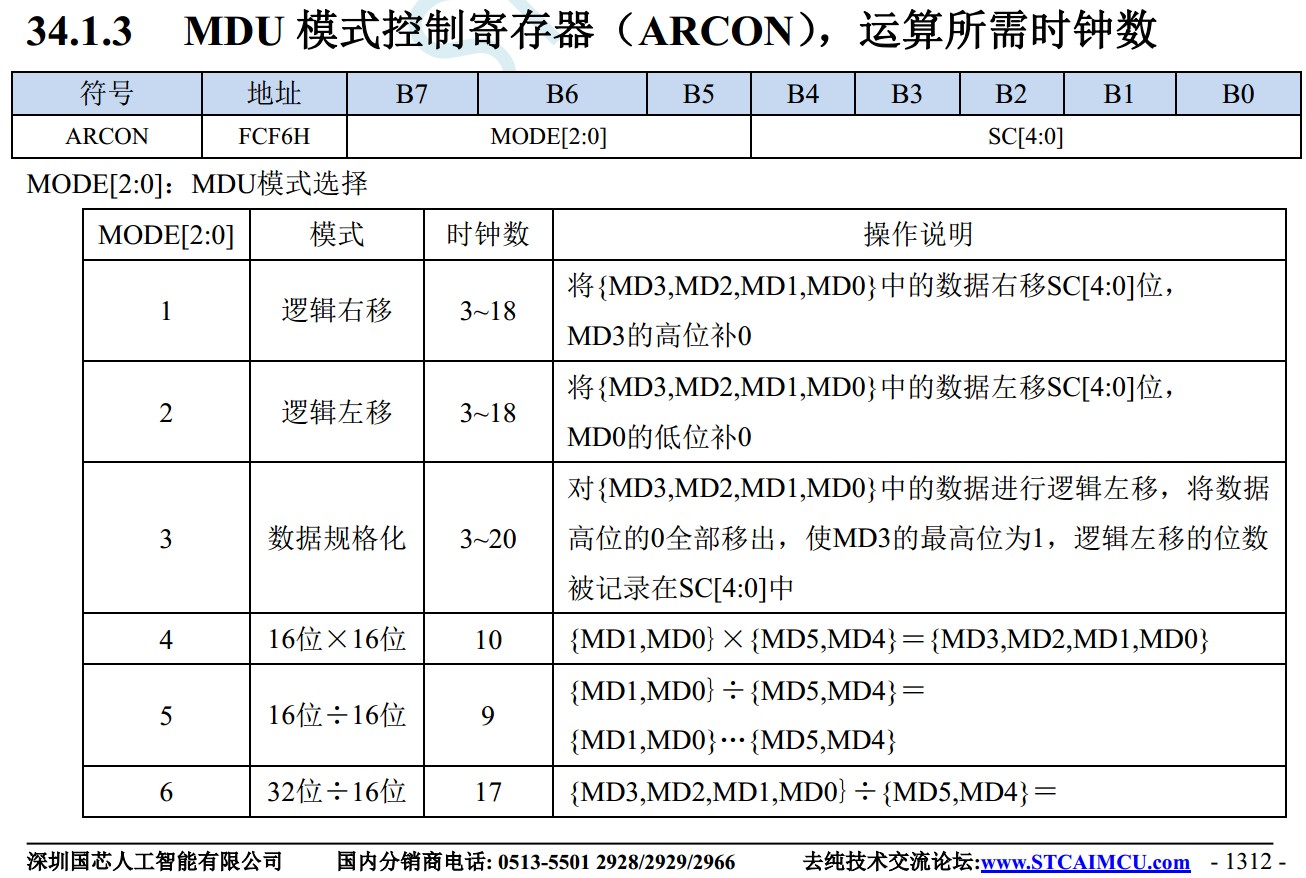 34.1.3 MDU模式控制寄存器（ARCON），运算所需时钟数

| 符号 | 地址 | B7 | B6 | B5 | B4 | B3 | B2 | B1 | B0 |
|---|---|---|---|---|---|---|---|---|---|
| ARCON | FCF6H | MODE[2:0] | | | SC[4:0] | | | | |

MODE[2:0]：MDU模式选择

| MODE[2:0] | 模式 | 时钟数 | 操作说明 |
|---|---|---|---|
| 1 | 逻辑右移 | 3~18 | 将{MD3,MD2,MD1,MD0}中的数据右移SC[4:0]位，MD3的高位补0 |
| 2 | 逻辑左移 | 3~18 | 将{MD3,MD2,MD1,MD0}中的数据左移SC[4:0]位，MD0的低位补0 |
| 3 | 数据规格化 | 3~20 | 对{MD3,MD2,MD1,MD0}中的数据进行逻辑左移，将数据高位的0全部移出，使MD3的最高位为1，逻辑左移的位数被记录在SC[4:0]中 |
| 4 | 16位×16位 | 10 | {MD1,MD0}×{MD5,MD4}＝{MD3,MD2,MD1,MD0} |
| 5 | 16位÷16位 | 9 | {MD1,MD0}÷{MD5,MD4}＝{MD1,MD0}…{MD5,MD4} |
| 6 | 32位÷16位 | 17 | {MD3,MD2,MD1,MD0}÷{MD5,MD4}＝ |

深圳国芯人工智能有限公司 国内分销商电话: 0513-5501 2928/2929/2966 去纯技术交流论坛:www.STCAIMCU.com - 1312 -